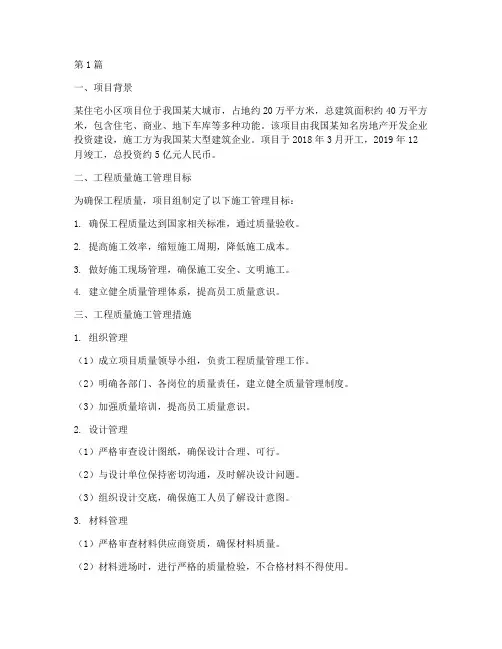 第1篇

一、项目背景

某住宅小区项目位于我国某大城市，占地约20万平方米，总建筑面积约40万平方米，包含住宅、商业、地下车库等多种功能。该项目由我国某知名房地产开发企业投资建设，施工方为我国某大型建筑企业。项目于2018年3月开工，2019年12月竣工，总投资约5亿元人民币。

二、工程质量施工管理目标

为确保工程质量，项目组制定了以下施工管理目标：

1. 确保工程质量达到国家相关标准，通过质量验收。

2. 提高施工效率，缩短施工周期，降低施工成本。

3. 做好施工现场管理，确保施工安全、文明施工。

4. 建立健全质量管理体系，提高员工质量意识。

三、工程质量施工管理措施

1. 组织管理

（1）成立项目质量领导小组，负责工程质量管理工作。

（2）明确各部门、各岗位的质量责任，建立健全质量管理制度。

（3）加强质量培训，提高员工质量意识。

2. 设计管理

（1）严格审查设计图纸，确保设计合理、可行。

（2）与设计单位保持密切沟通，及时解决设计问题。

（3）组织设计交底，确保施工人员了解设计意图。

3. 材料管理

（1）严格审查材料供应商资质，确保材料质量。

（2）材料进场时，进行严格的质量检验，不合格材料不得使用。